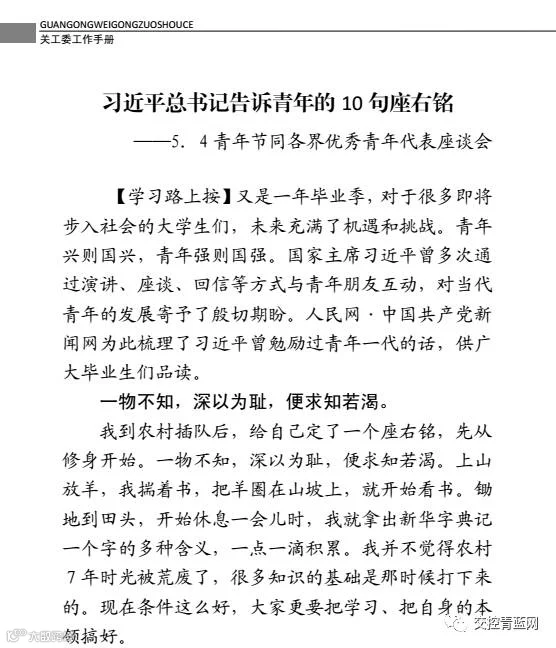 GUANGONGWEIGONGZUOSHOUCE
关工委工作手册

习近平总书记告诉青年的10句座右铭

——5．4青年节同各界优秀青年代表座谈会

【学习路上按】又是一年毕业季，对于很多即将步入社会的大学生们，未来充满了机遇和挑战。青年兴则国兴，青年强则国强。国家主席习近平曾多次通过演讲、座谈、回信等方式与青年朋友互动，对当代青年的发展寄予了殷切期盼。人民网·中国共产党新闻网为此梳理了习近平曾勉励过青年一代的话，供广大毕业生们品读。

一物不知，深以为耻，便求知若渴。

我到农村插队后，给自己定了一个座右铭，先从修身开始。一物不知，深以为耻，便求知若渴。上山放羊，我揣着书，把羊圈在山坡上，就开始看书。锄地到田头，开始休息一会儿时，我就拿出新华字典记一个字的多种含义，一点一滴积累。我并不觉得农村7年时光被荒废了，很多知识的基础是那时候打下来的。现在条件这么好，大家更要把学习、把自身的本领搞好。

交控青蓝网